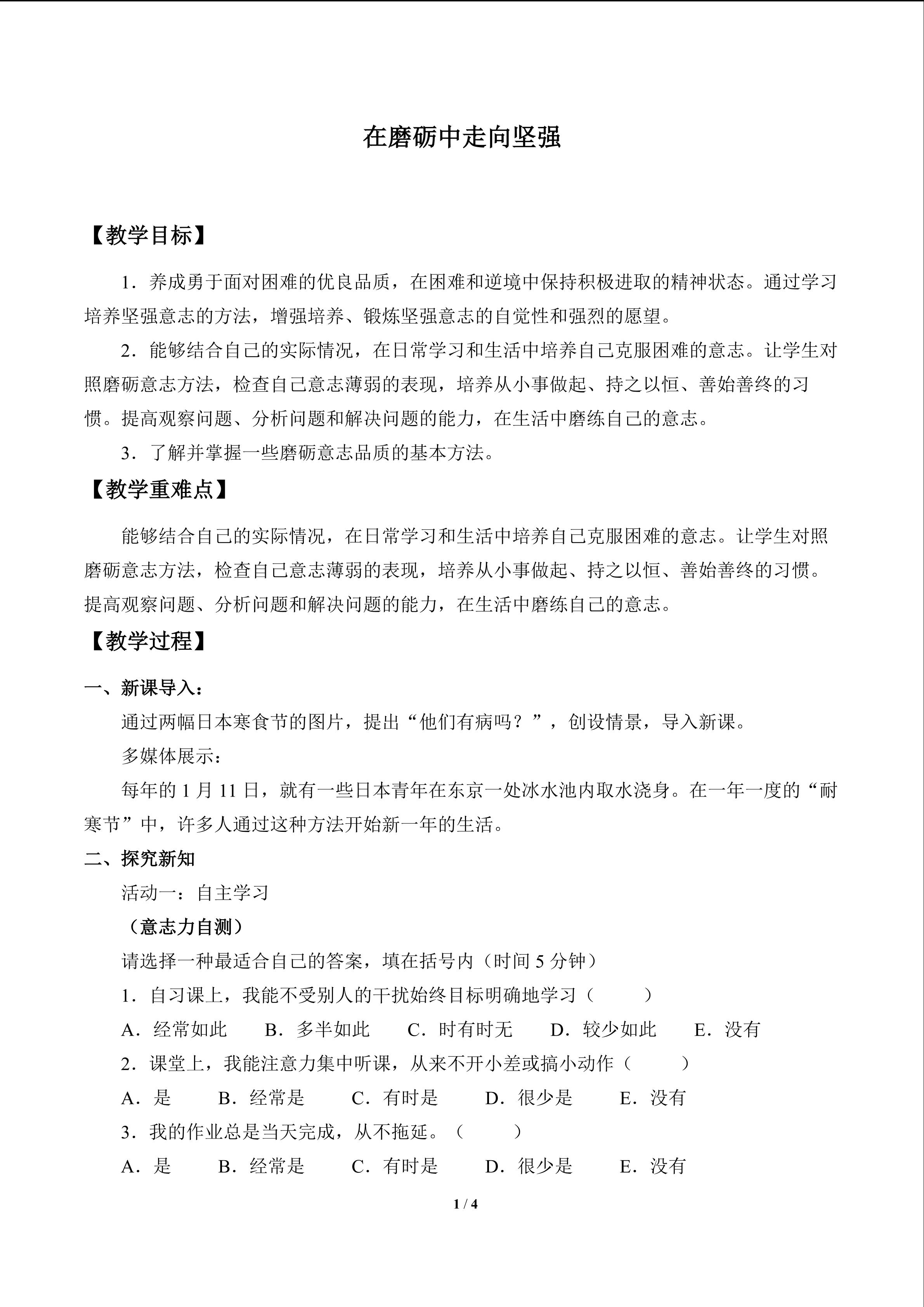 在磨砺中走向坚强

【教学目标】

1．养成勇于面对困难的优良品质，在困难和逆境中保持积极进取的精神状态。通过学习培养坚强意志的方法，增强培养、锻炼坚强意志的自觉性和强烈的愿望。

2．能够结合自己的实际情况，在日常学习和生活中培养自己克服困难的意志。让学生对照磨砺意志方法，检查自己意志薄弱的表现，培养从小事做起、持之以恒、善始善终的习惯。提高观察问题、分析问题和解决问题的能力，在生活中磨练自己的意志。

3．了解并掌握一些磨砺意志品质的基本方法。

【教学重难点】

能够结合自己的实际情况，在日常学习和生活中培养自己克服困难的意志。让学生对照磨砺意志方法，检查自己意志薄弱的表现，培养从小事做起、持之以恒、善始善终的习惯。提高观察问题、分析问题和解决问题的能力，在生活中磨练自己的意志。

【教学过程】

一、新课导入：

通过两幅日本寒食节的图片，提出“他们有病吗？”，创设情景，导入新课。

多媒体展示：

每年的1月11日，就有一些日本青年在东京一处冰水池内取水浇身。在一年一度的“耐寒节”中，许多人通过这种方法开始新一年的生活。

二、探究新知

活动一：自主学习

（意志力自测）

请选择一种最适合自己的答案，填在括号内（时间5分钟）

1．自习课上，我能不受别人的干扰始终目标明确地学习（　　）

A．经常如此　B．多半如此　C．时有时无　D．较少如此　E．没有

2．课堂上，我能注意力集中听课，从来不开小差或搞小动作（　　）

A．是　B．经常是　C．有时是　D．很少是　E．没有

3．我的作业总是当天完成，从不拖延。（　　）

A．是　B．经常是　C．有时是　D．很少是　E．没有

1 / 4